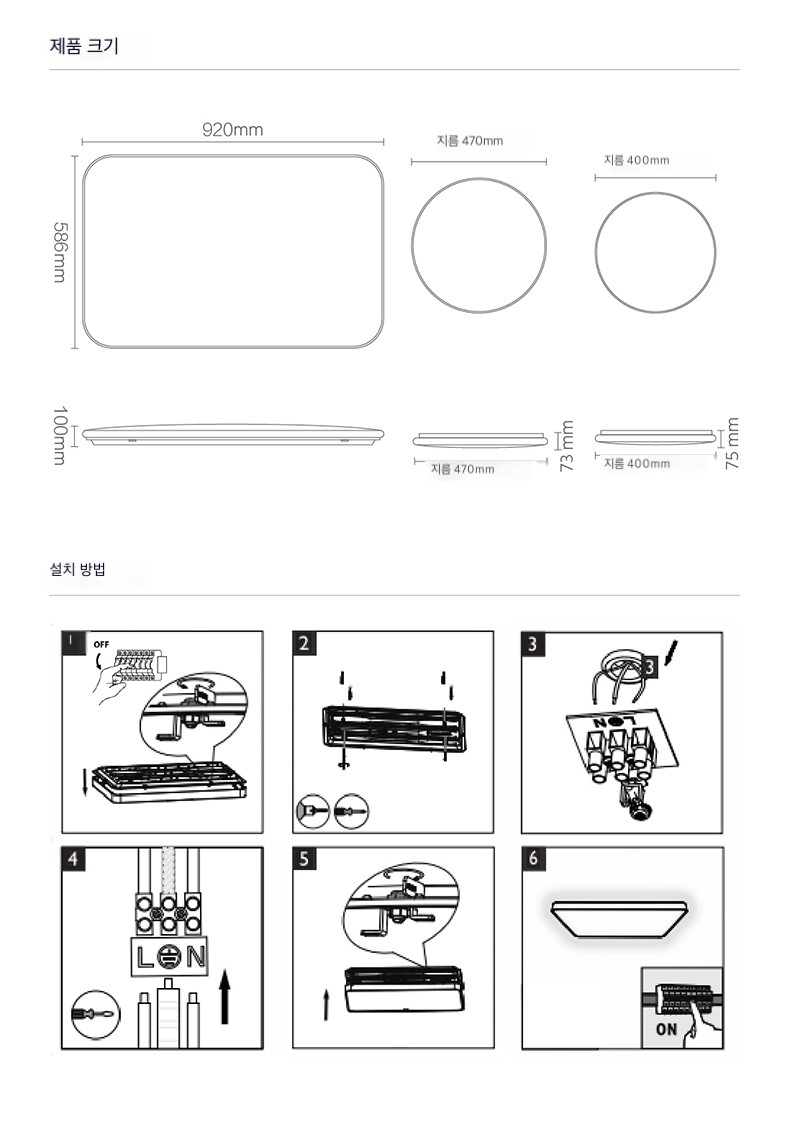 제품 크기

920mm

586mm

지름 470mm

지름 400mm

100mm

지름 470mm

73 mm

지름 400mm

75 mm

설치 방법

1

OFF

2

3

3

L N

4

L N

5

6

ON